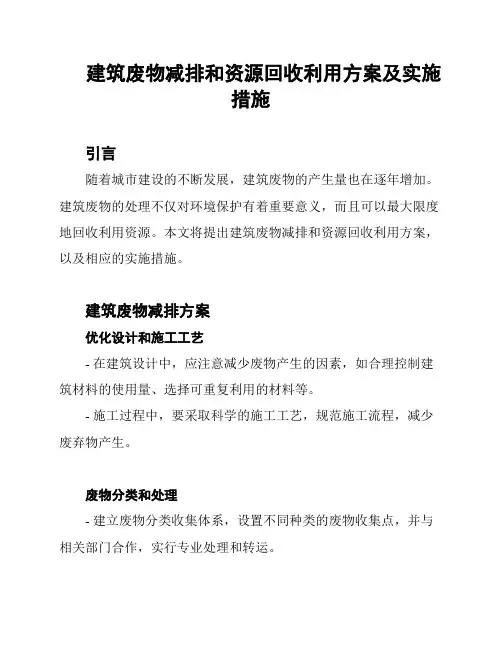 建筑废物减排和资源回收利用方案及实施措施

引言

随着城市建设的不断发展，建筑废物的产生量也在逐年增加。建筑废物的处理不仅对环境保护有着重要意义，而且可以最大限度地回收利用资源。本文将提出建筑废物减排和资源回收利用方案，以及相应的实施措施。

建筑废物减排方案

优化设计和施工工艺

- 在建筑设计中，应注意减少废物产生的因素，如合理控制建筑材料的使用量、选择可重复利用的材料等。

- 施工过程中，要采取科学的施工工艺，规范施工流程，减少废弃物产生。

废物分类和处理

- 建立废物分类收集体系，设置不同种类的废物收集点，并与相关部门合作，实行专业处理和转运。